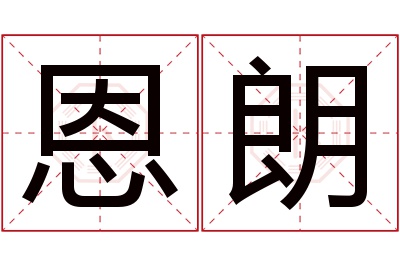 恩朗